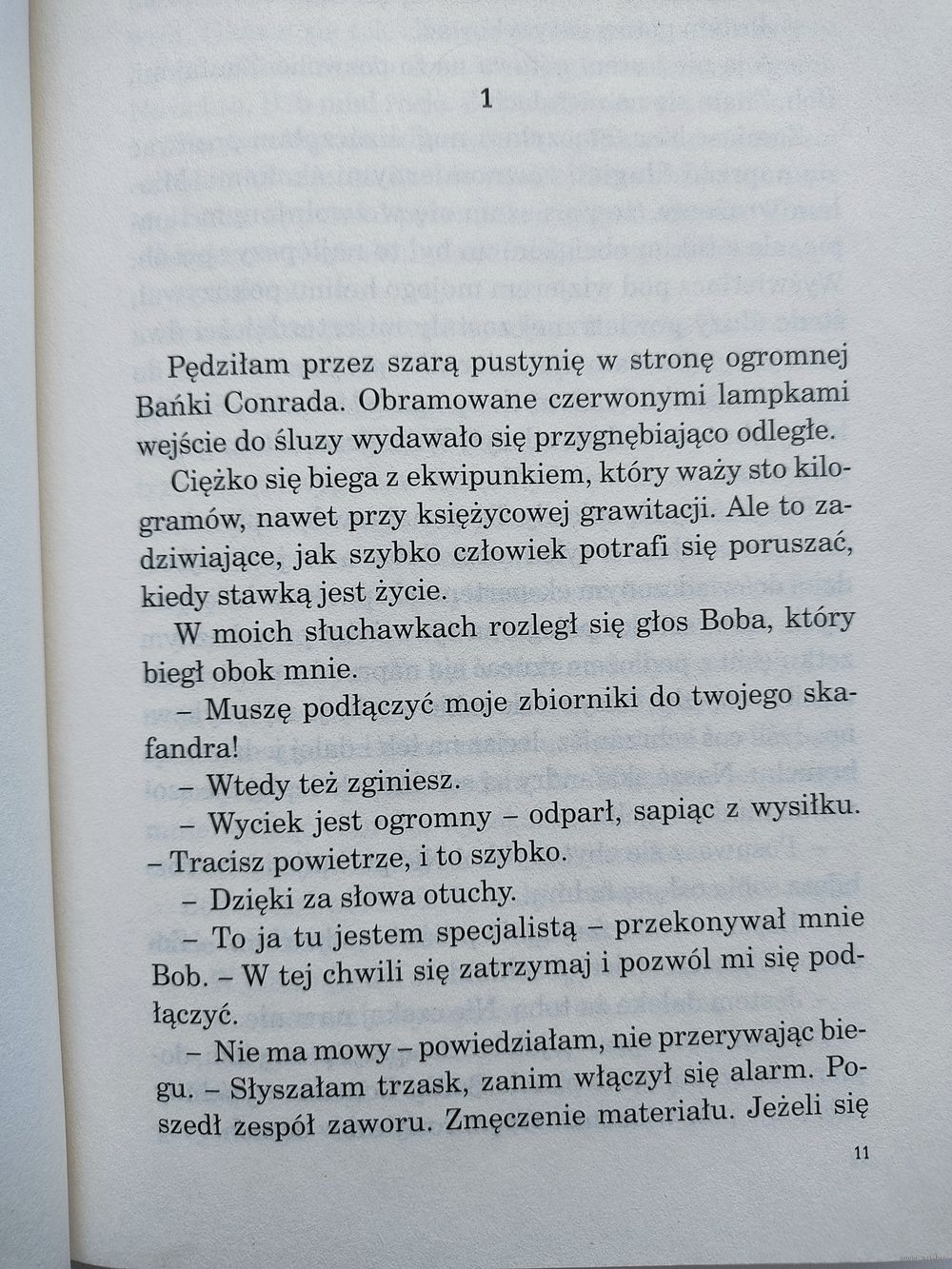 1

Pędziłam przez szarą pustynię w stronę ogromnej Bańki Conrada. Obramowane czerwonymi lampkami wejście do śluzy wydawało się przygnębiająco odległe.

Ciężko się biega z ekwipunkiem, który waży sto kilogramów, nawet przy księżycowej grawitacji. Ale to zadziwiające, jak szybko człowiek potrafi się poruszać, kiedy stawką jest życie.

W moich słuchawkach rozległ się głos Boba, który biegł obok mnie.

– Muszę podłączyć moje zbiorniki do twojego skafandra!

– Wtedy też zginiesz.

– Wyciek jest ogromny – odparł, sapiąc z wysiłku. – Tracisz powietrze, i to szybko.

– Dzięki za słowa otuchy.

– To ja tu jestem specjalistą – przekonywał mnie Bob. – W tej chwili się zatrzymaj i pozwól mi się podłączyć.

– Nie ma mowy – powiedziałam, nie przerywając biegu. – Słyszałam trzask, zanim włączył się alarm. Poszedł zespół zaworu. Zmęczenie materiału. Jeżeli się

11